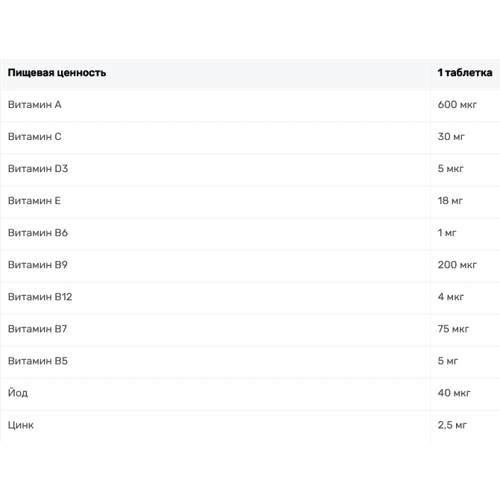 | Пищевая ценность | 1 таблетка |
|---|---|
| Витамин A | 600 мкг |
| Витамин C | 30 мг |
| Витамин D3 | 5 мкг |
| Витамин E | 18 мг |
| Витамин B6 | 1 мг |
| Витамин B9 | 200 мкг |
| Витамин B12 | 4 мкг |
| Витамин B7 | 75 мкг |
| Витамин B5 | 5 мг |
| Йод | 40 мкг |
| Цинк | 2,5 мг |